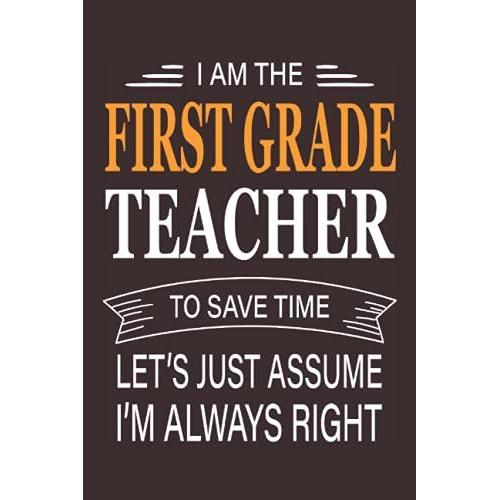 I AM THE
FIRST GRADE
TEACHER
TO SAVE TIME
LET'S JUST ASSUME
I'M ALWAYS RIGHT